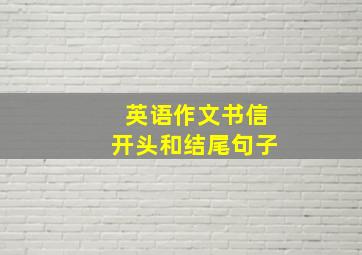 英语作文书信
开头和结尾句子